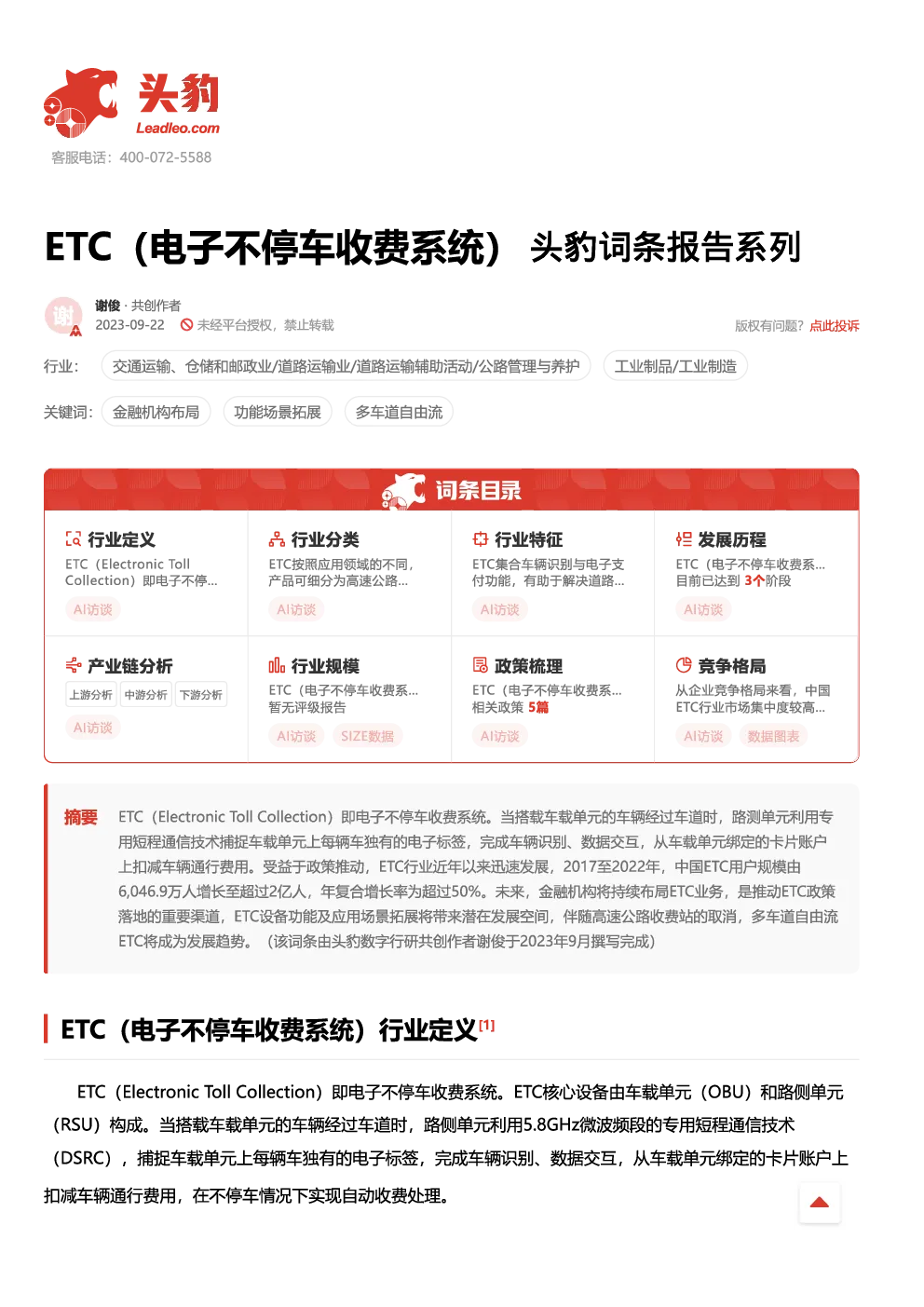 头豹
Leadleo.com
客服电话：400-072-5588

ETC（电子不停车收费系统） 头豹词条报告系列

谢俊 · 共创作者
2023-09-22 未经平台授权，禁止转载
版权有问题？点此投诉

行业： 交通运输、仓储和邮政业/道路运输业/道路运输辅助活动/公路管理与养护 工业制品/工业制造

关键词： 金融机构布局 功能场景拓展 多车道自由流

词条目录

行业定义
ETC（Electronic Toll Collection）即电子不停...
AI访谈

行业分类
ETC按照应用领域的不同，产品可细分为高速公路...
AI访谈

行业特征
ETC集合车辆识别与电子支付功能，有助于解决道路...
AI访谈

发展历程
ETC（电子不停车收费系... 目前已达到 3个阶段
AI访谈

产业链分析
上游分析 中游分析 下游分析
AI访谈

行业规模
ETC（电子不停车收费系... 暂无评级报告
AI访谈 SIZE数据

政策梳理
ETC（电子不停车收费系... 相关政策 5篇
AI访谈

竞争格局
从企业竞争格局来看，中国ETC行业市场集中度较高...
AI访谈 数据图表

摘要 ETC（Electronic Toll Collection）即电子不停车收费系统。当搭载车载单元的车辆经过车道时，路测单元利用专用短程通信技术捕捉车载单元上每辆车独有的电子标签，完成车辆识别、数据交互，从车载单元绑定的卡片账户上扣减车辆通行费用。受益于政策推动，ETC行业近年以来迅速发展，2017至2022年，中国ETC用户规模由6,046.9万人增长至超过2亿人，年复合增长率为超过50%。未来，金融机构将持续布局ETC业务，是推动ETC政策落地的重要渠道，ETC设备功能及应用场景拓展将带来潜在发展空间，伴随高速公路收费站的取消，多车道自由流ETC将成为发展趋势。（该词条由头豹数字行研共创作者谢俊于2023年9月撰写完成）

ETC（电子不停车收费系统）行业定义[1]

ETC（Electronic Toll Collection）即电子不停车收费系统。ETC核心设备由车载单元（OBU）和路侧单元（RSU）构成。当搭载车载单元的车辆经过车道时，路侧单元利用5.8GHz微波频段的专用短程通信技术（DSRC），捕捉车载单元上每辆车独有的电子标签，完成车辆识别、数据交互，从车载单元绑定的卡片账户上扣减车辆通行费用，在不停车情况下实现自动收费处理。